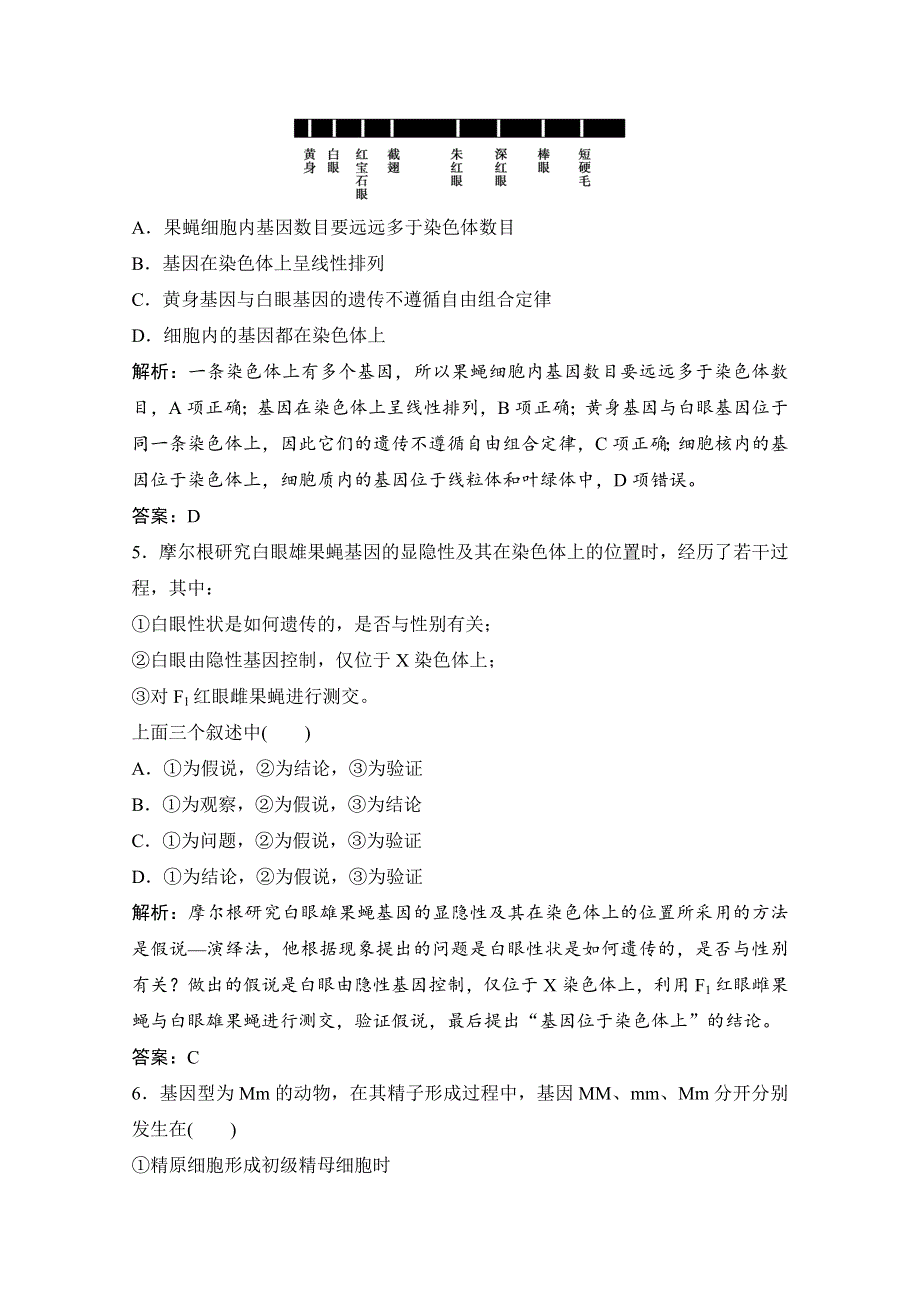 黄身 白眼 红宝石眼 截翅 朱红眼 深红眼 棒眼 短硬毛

A．果蝇细胞内基因数目要远远多于染色体数目

B．基因在染色体上呈线性排列

C．黄身基因与白眼基因的遗传不遵循自由组合定律

D．细胞内的基因都在染色体上

解析：一条染色体上有多个基因，所以果蝇细胞内基因数目要远远多于染色体数目，A 项正确；基因在染色体上呈线性排列，B 项正确；黄身基因与白眼基因位于同一条染色体上，因此它们的遗传不遵循自由组合定律，C 项正确；细胞核内的基因位于染色体上，细胞质内的基因位于线粒体和叶绿体中，D 项错误。

答案：D

5．摩尔根研究白眼雄果蝇基因的显隐性及其在染色体上的位置时，经历了若干过程，其中：

①白眼性状是如何遗传的，是否与性别有关；

②白眼由隐性基因控制，仅位于 X 染色体上；

③对 $F_1$ 红眼雌果蝇进行测交。

上面三个叙述中(　　)

A．①为假说，②为结论，③为验证

B．①为观察，②为假说，③为结论

C．①为问题，②为假说，③为验证

D．①为结论，②为假说，③为验证

解析：摩尔根研究白眼雄果蝇基因的显隐性及其在染色体上的位置所采用的方法是假说—演绎法，他根据现象提出的问题是白眼性状是如何遗传的，是否与性别有关？做出的假说是白眼由隐性基因控制，仅位于 X 染色体上，利用 $F_1$ 红眼雌果蝇与白眼雄果蝇进行测交，验证假说，最后提出“基因位于染色体上”的结论。

答案：C

6．基因型为 Mm 的动物，在其精子形成过程中，基因 MM、mm、Mm 分开分别发生在(　　)

①精原细胞形成初级精母细胞时